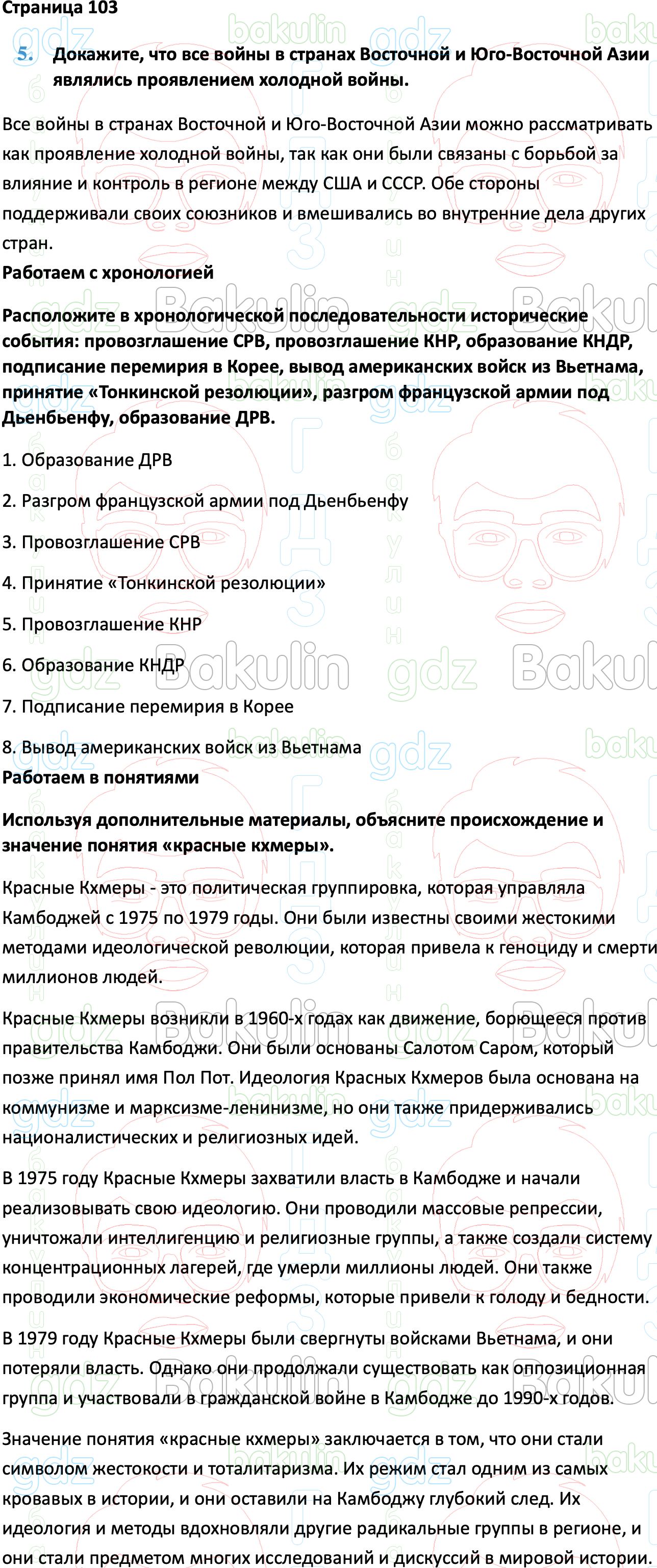 Страница 103

5. Докажите, что все войны в странах Восточной и Юго-Восточной Азии являлись проявлением холодной войны.

Все войны в странах Восточной и Юго-Восточной Азии можно рассматривать как проявление холодной войны, так как они были связаны с борьбой за влияние и контроль в регионе между США и СССР. Обе стороны поддерживали своих союзников и вмешивались во внутренние дела других стран.

Работаем с хронологией

Расположите в хронологической последовательности исторические события: провозглашение СРВ, провозглашение КНР, образование КНДР, подписание перемирия в Корее, вывод американских войск из Вьетнама, принятие «Тонкинской резолюции», разгром французской армии под Дьенбьенфу, образование ДРВ.

1. Образование ДРВ

2. Разгром французской армии под Дьенбьенфу

3. Провозглашение СРВ

4. Принятие «Тонкинской резолюции»

5. Провозглашение КНР

6. Образование КНДР

7. Подписание перемирия в Корее

8. Вывод американских войск из Вьетнама

Работаем в понятиями

Используя дополнительные материалы, объясните происхождение и значение понятия «красные кхмеры».

Красные Кхмеры - это политическая группировка, которая управляла Камбоджей с 1975 по 1979 годы. Они были известны своими жестокими методами идеологической революции, которая привела к геноциду и смерти миллионов людей.

Красные Кхмеры возникли в 1960-х годах как движение, борющееся против правительства Камбоджи. Они были основаны Салотом Саром, который позже принял имя Пол Пот. Идеология Красных Кхмеров была основана на коммунизме и марксизме-ленинизме, но они также придерживались националистических и религиозных идей.

В 1975 году Красные Кхмеры захватили власть в Камбодже и начали реализовывать свою идеологию. Они проводили массовые репрессии, уничтожали интеллигенцию и религиозные группы, а также создали систему концентрационных лагерей, где умерли миллионы людей. Они также проводили экономические реформы, которые привели к голоду и бедности.

В 1979 году Красные Кхмеры были свергнуты войсками Вьетнама, и они потеряли власть. Однако они продолжали существовать как оппозиционная группа и участвовали в гражданской войне в Камбодже до 1990-х годов.

Значение понятия «красные кхмеры» заключается в том, что они стали символом жестокости и тоталитаризма. Их режим стал одним из самых кровавых в истории, и они оставили на Камбоджу глубокий след. Их идеология и методы вдохновляли другие радикальные группы в регионе, и они стали предметом многих исследований и дискуссий в мировой истории.